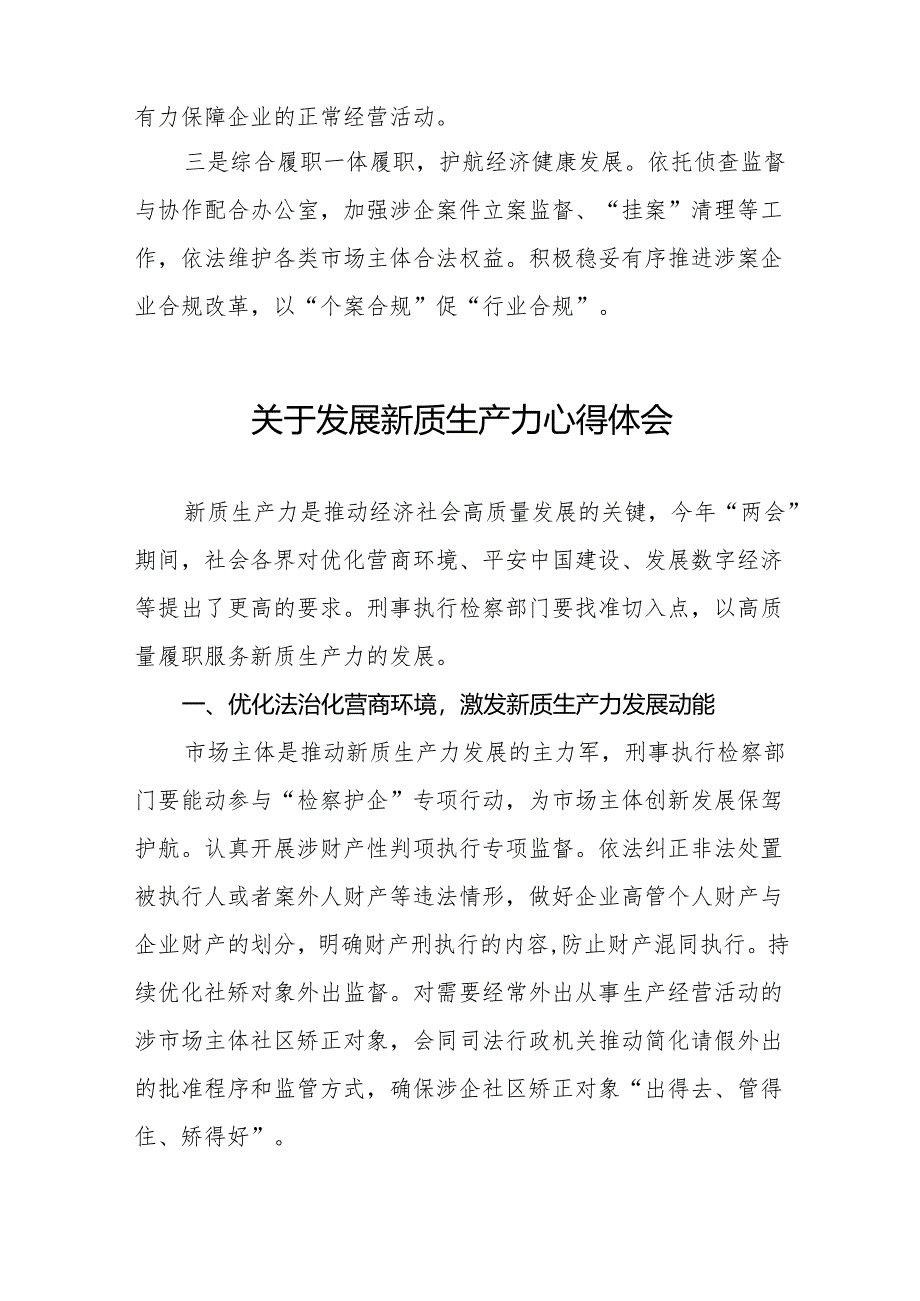 有力保障企业的正常经营活动。

三是综合履职一体履职，护航经济健康发展。依托侦查监督与协作配合办公室，加强涉企案件立案监督、“挂案”清理等工作，依法维护各类市场主体合法权益。积极稳妥有序推进涉案企业合规改革，以“个案合规”促“行业合规”。

关于发展新质生产力心得体会

新质生产力是推动经济社会高质量发展的关键，今年“两会”期间，社会各界对优化营商环境、平安中国建设、发展数字经济等提出了更高的要求。刑事执行检察部门要找准切入点，以高质量履职服务新质生产力的发展。

一、优化法治化营商环境，激发新质生产力发展动能

市场主体是推动新质生产力发展的主力军，刑事执行检察部门要能动参与“检察护企”专项行动，为市场主体创新发展保驾护航。认真开展涉财产性判项执行专项监督。依法纠正非法处置被执行人或者案外人财产等违法情形，做好企业高管个人财产与企业财产的划分，明确财产刑执行的内容，防止财产混同执行。持续优化社矫对象外出监督。对需要经常外出从事生产经营活动的涉市场主体社区矫正对象，会同司法行政机关推动简化请假外出的批准程序和监管方式，确保涉企社区矫正对象“出得去、管得住、矫得好”。